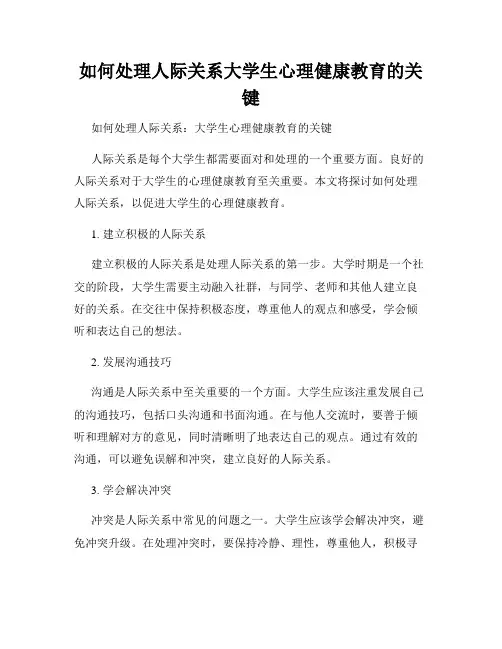 如何处理人际关系大学生心理健康教育的关键

如何处理人际关系：大学生心理健康教育的关键

人际关系是每个大学生都需要面对和处理的一个重要方面。良好的人际关系对于大学生的心理健康教育至关重要。本文将探讨如何处理人际关系，以促进大学生的心理健康教育。

1. 建立积极的人际关系

建立积极的人际关系是处理人际关系的第一步。大学时期是一个社交的阶段，大学生需要主动融入社群，与同学、老师和其他人建立良好的关系。在交往中保持积极态度，尊重他人的观点和感受，学会倾听和表达自己的想法。

2. 发展沟通技巧

沟通是人际关系中至关重要的一个方面。大学生应该注重发展自己的沟通技巧，包括口头沟通和书面沟通。在与他人交流时，要善于倾听和理解对方的意见，同时清晰明了地表达自己的观点。通过有效的沟通，可以避免误解和冲突，建立良好的人际关系。

3. 学会解决冲突

冲突是人际关系中常见的问题之一。大学生应该学会解决冲突，避免冲突升级。在处理冲突时，要保持冷静、理性，尊重他人，积极寻